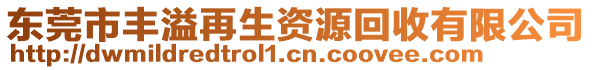 东莞市丰溢再生资源回收有限公司
http://dwmildredtrol1.cn.coovee.com